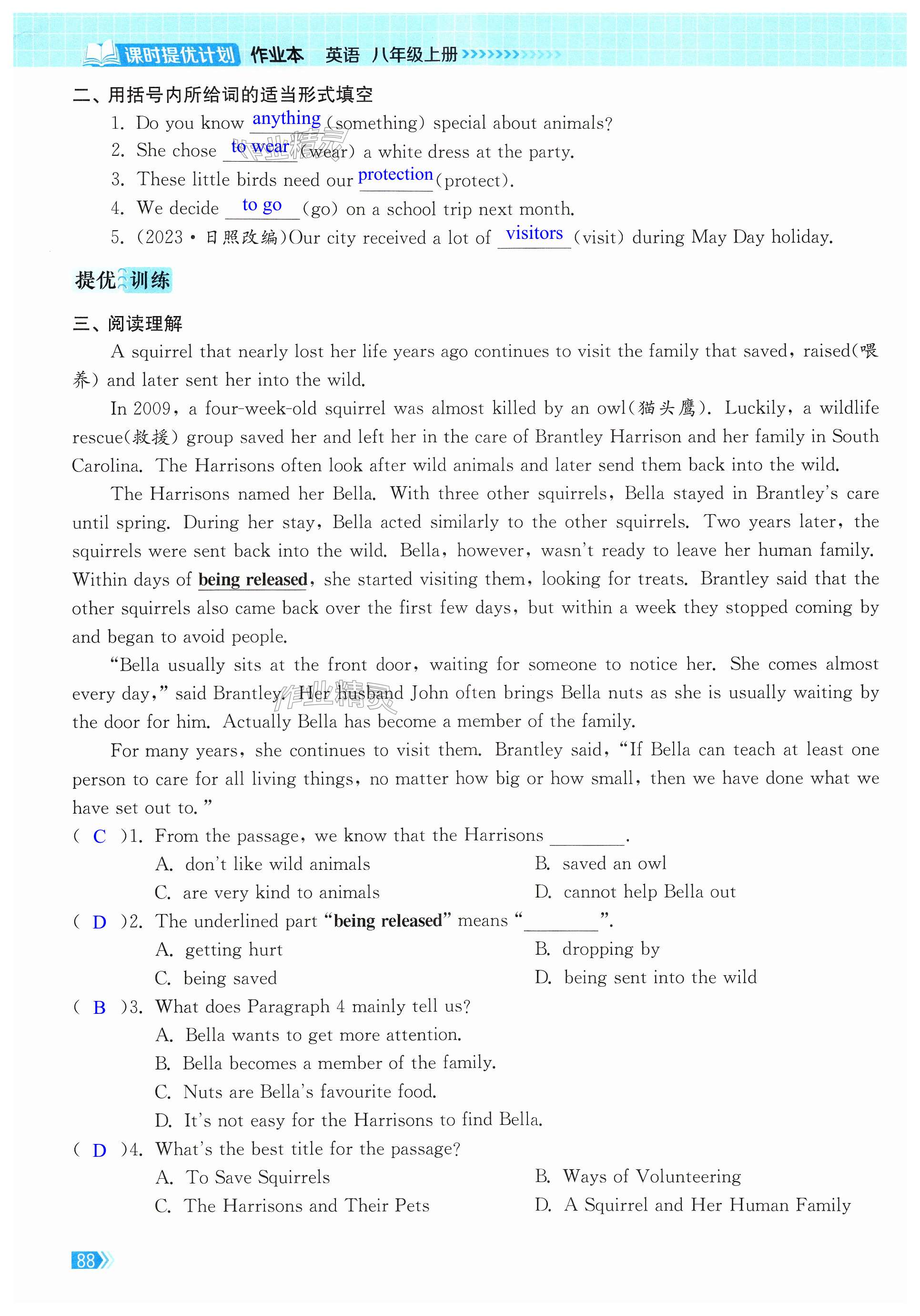 课时提优计划 作业本 英语 八年级上册

二、用括号内所给词的适当形式填空

1. Do you know anything (something) special about animals?

2. She chose to wear (wear) a white dress at the party.

3. These little birds need our protection (protect).

4. We decide to go (go) on a school trip next month.

5. (2023·日照改编)Our city received a lot of visitors (visit) during May Day holiday.

提优训练

三、阅读理解

A squirrel that nearly lost her life years ago continues to visit the family that saved, raised(喂养) and later sent her into the wild.

In 2009, a four-week-old squirrel was almost killed by an owl(猫头鹰). Luckily, a wildlife rescue(救援) group saved her and left her in the care of Brantley Harrison and her family in South Carolina. The Harrisons often look after wild animals and later send them back into the wild.

The Harrisons named her Bella. With three other squirrels, Bella stayed in Brantley's care until spring. During her stay, Bella acted similarly to the other squirrels. Two years later, the squirrels were sent back into the wild. Bella, however, wasn't ready to leave her human family. Within days of being released, she started visiting them, looking for treats. Brantley said that the other squirrels also came back over the first few days, but within a week they stopped coming by and began to avoid people.

"Bella usually sits at the front door, waiting for someone to notice her. She comes almost every day," said Brantley. Her husband John often brings Bella nuts as she is usually waiting by the door for him. Actually Bella has become a member of the family.

For many years, she continues to visit them. Brantley said, "If Bella can teach at least one person to care for all living things, no matter how big or how small, then we have done what we have set out to."

( C )1. From the passage, we know that the Harrisons ________.
A. don't like wild animals
B. saved an owl
C. are very kind to animals
D. cannot help Bella out

( D )2. The underlined part "being released" means "________".
A. getting hurt
B. dropping by
C. being saved
D. being sent into the wild

( B )3. What does Paragraph 4 mainly tell us?
A. Bella wants to get more attention.
B. Bella becomes a member of the family.
C. Nuts are Bella's favourite food.
D. It's not easy for the Harrisons to find Bella.

( D )4. What's the best title for the passage?
A. To Save Squirrels
B. Ways of Volunteering
C. The Harrisons and Their Pets
D. A Squirrel and Her Human Family

88